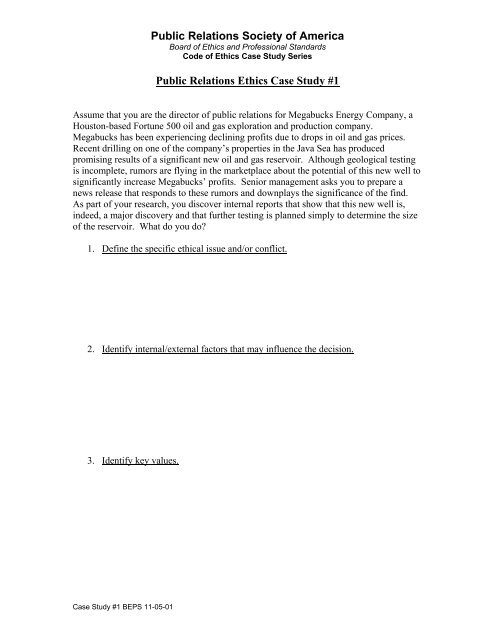 Public Relations Society of America
Board of Ethics and Professional Standards
Code of Ethics Case Study Series

Public Relations Ethics Case Study #1

Assume that you are the director of public relations for Megabucks Energy Company, a Houston-based Fortune 500 oil and gas exploration and production company. Megabucks has been experiencing declining profits due to drops in oil and gas prices. Recent drilling on one of the company's properties in the Java Sea has produced promising results of a significant new oil and gas reservoir. Although geological testing is incomplete, rumors are flying in the marketplace about the potential of this new well to significantly increase Megabucks' profits. Senior management asks you to prepare a news release that responds to these rumors and downplays the significance of the find. As part of your research, you discover internal reports that show that this new well is, indeed, a major discovery and that further testing is planned simply to determine the size of the reservoir. What do you do?

1. Define the specific ethical issue and/or conflict.

2. Identify internal/external factors that may influence the decision.

3. Identify key values.

Case Study #1 BEPS 11-05-01